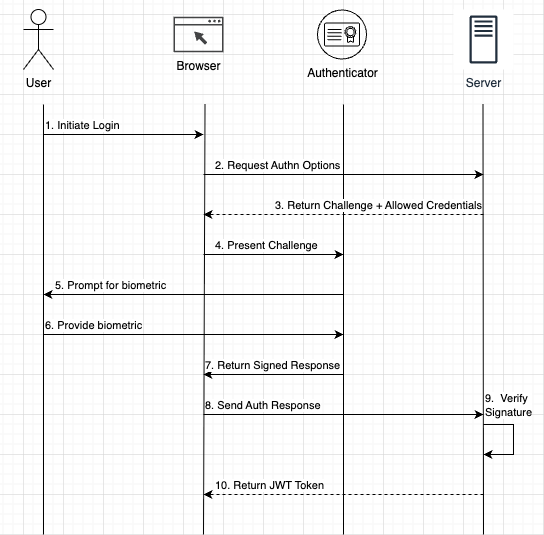 User

Browser

Authenticator

Server

1. Initiate Login

2. Request Authn Options

3. Return Challenge + Allowed Credentials

4. Present Challenge

5. Prompt for biometric

6. Provide biometric

7. Return Signed Response

8. Send Auth Response

9. Verify Signature

10. Return JWT Token